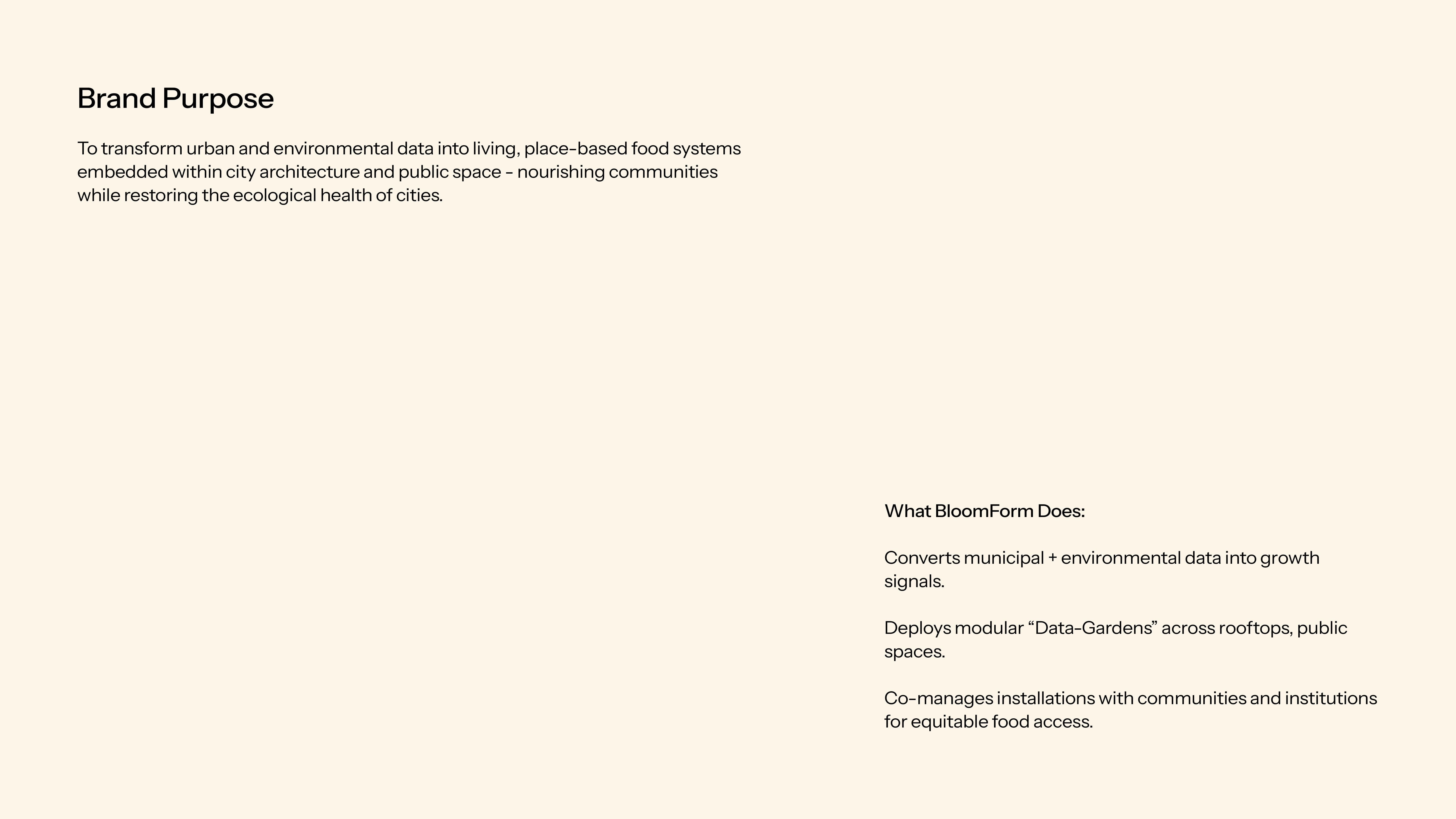 Brand Purpose

To transform urban and environmental data into living, place-based food systems embedded within city architecture and public space - nourishing communities while restoring the ecological health of cities.

What BloomForm Does:

Converts municipal + environmental data into growth signals.

Deploys modular “Data-Gardens” across rooftops, public spaces.

Co-manages installations with communities and institutions for equitable food access.